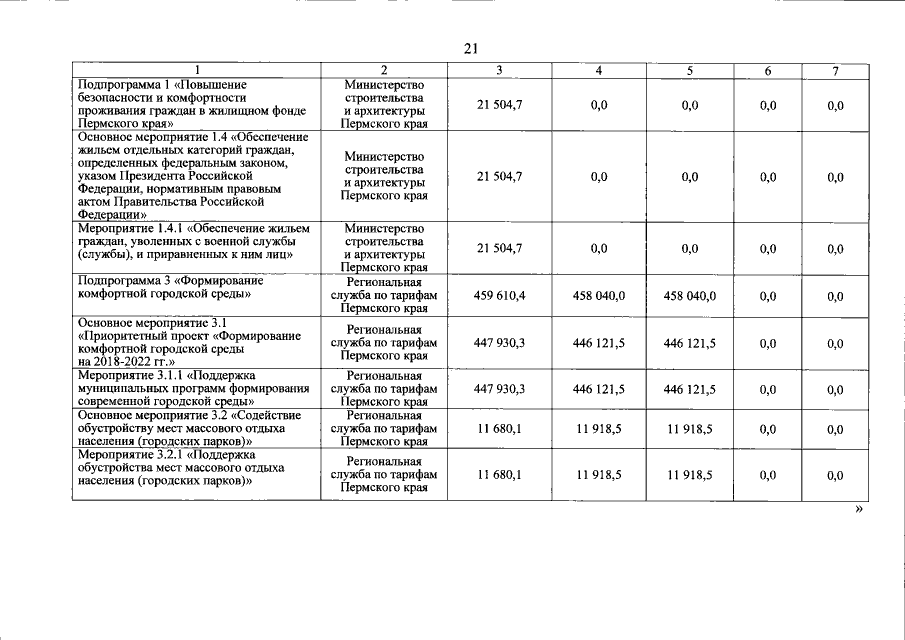 21

| 1 | 2 | 3 | 4 | 5 | 6 | 7 |
|---|---|---|---|---|---|---|
| Подпрограмма 1 «Повышение безопасности и комфортности проживания граждан в жилищном фонде Пермского края» | Министерство строительства и архитектуры Пермского края | 21 504,7 | 0,0 | 0,0 | 0,0 | 0,0 |
| Основное мероприятие 1.4 «Обеспечение жильем отдельных категорий граждан, определенных федеральным законом, указом Президента Российской Федерации, нормативным правовым актом Правительства Российской Федерации» | Министерство строительства и архитектуры Пермского края | 21 504,7 | 0,0 | 0,0 | 0,0 | 0,0 |
| Мероприятие 1.4.1 «Обеспечение жильем граждан, уволенных с военной службы (службы), и приравненных к ним лиц» | Министерство строительства и архитектуры Пермского края | 21 504,7 | 0,0 | 0,0 | 0,0 | 0,0 |
| Подпрограмма 3 «Формирование комфортной городской среды» | Региональная служба по тарифам Пермского края | 459 610,4 | 458 040,0 | 458 040,0 | 0,0 | 0,0 |
| Основное мероприятие 3.1 «Приоритетный проект «Формирование комфортной городской среды на 2018-2022 гг.» | Региональная служба по тарифам Пермского края | 447 930,3 | 446 121,5 | 446 121,5 | 0,0 | 0,0 |
| Мероприятие 3.1.1 «Поддержка муниципальных программ формирования современной городской среды» | Региональная служба по тарифам Пермского края | 447 930,3 | 446 121,5 | 446 121,5 | 0,0 | 0,0 |
| Основное мероприятие 3.2 «Содействие обустройству мест массового отдыха населения (городских парков)» | Региональная служба по тарифам Пермского края | 11 680,1 | 11 918,5 | 11 918,5 | 0,0 | 0,0 |
| Мероприятие 3.2.1 «Поддержка обустройства мест массового отдыха населения (городских парков)» | Региональная служба по тарифам Пермского края | 11 680,1 | 11 918,5 | 11 918,5 | 0,0 | 0,0 |

»